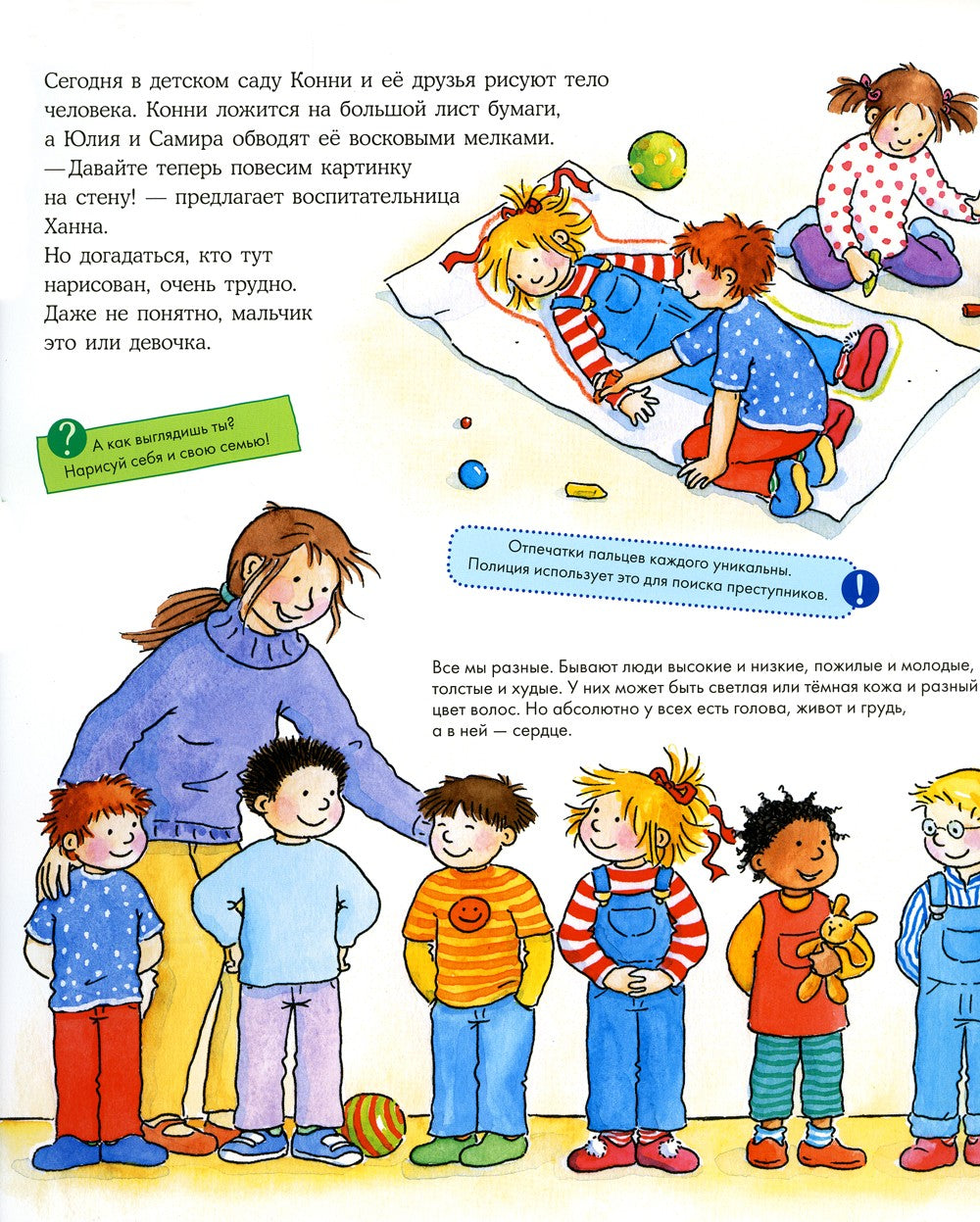 Сегодня в детском саду Конни и её друзья рисуют тело человека. Конни ложится на большой лист бумаги, а Юлия и Самира обводят её восковыми мелками.

— Давайте теперь повесим картинку на стену! — предлагает воспитательница Ханна.

Но догадаться, кто тут нарисован, очень трудно. Даже не понятно, мальчик это или девочка.

?
А как выглядишь ты?
Нарисуй себя и свою семью!

Отпечатки пальцев каждого уникальны.
Полиция использует это для поиска преступников.
!

Все мы разные. Бывают люди высокие и низкие, пожилые и молодые, толстые и худые. У них может быть светлая или тёмная кожа и разный цвет волос. Но абсолютно у всех есть голова, живот и грудь, а в ней — сердце.